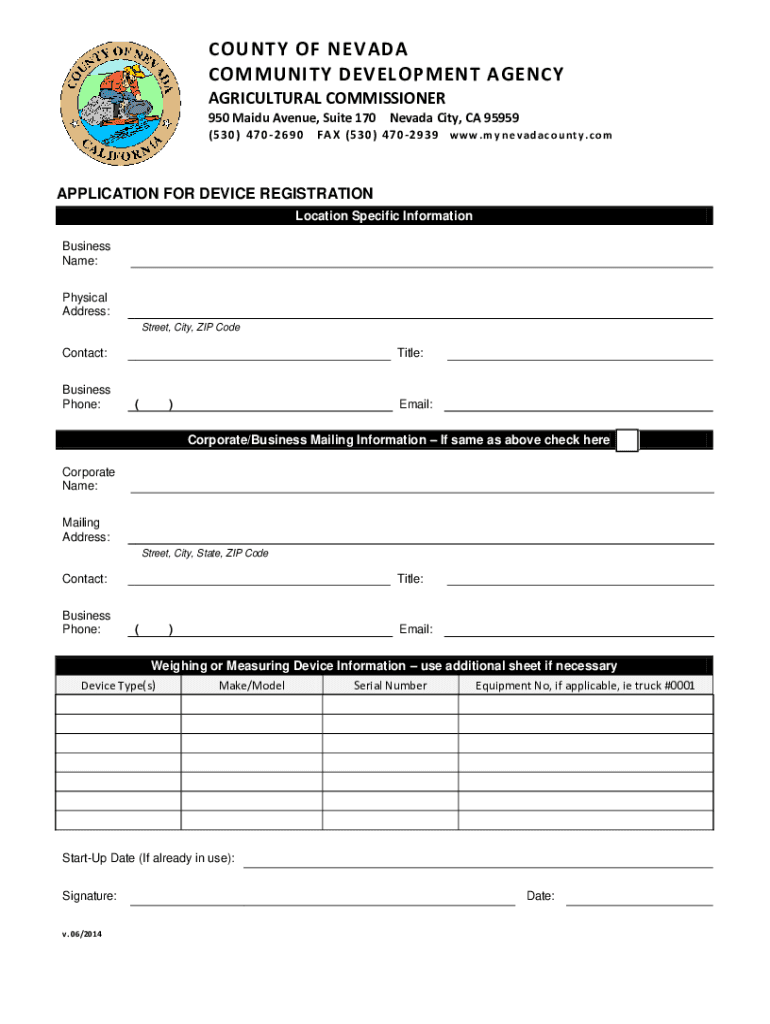 COUNTY OF NEVADA
CALIFORNIA

COUNTY OF NEVADA
COMMUNITY DEVELOPMENT AGENCY
AGRICULTURAL COMMISSIONER
950 Maidu Avenue, Suite 170 Nevada City, CA 95959
(530) 470-2690 FAX (530) 470-2939 www.mynevadacounty.com

APPLICATION FOR DEVICE REGISTRATION

Location Specific Information

Business Name:

Physical Address:
Street, City, ZIP Code

Contact: Title:

Business Phone: ( ) Email:

Corporate/Business Mailing Information – If same as above check here

Corporate Name:

Mailing Address:
Street, City, State, ZIP Code

Contact: Title:

Business Phone: ( ) Email:

Weighing or Measuring Device Information – use additional sheet if necessary

| Device Type(s) | Make/Model | Serial Number | Equipment No, if applicable, ie truck #0001 |
|---|---|---|---|
| | | | |
| | | | |
| | | | |
| | | | |
| | | | |
| | | | |
| | | | |

Start-Up Date (If already in use):

Signature: Date:

v.06/2014